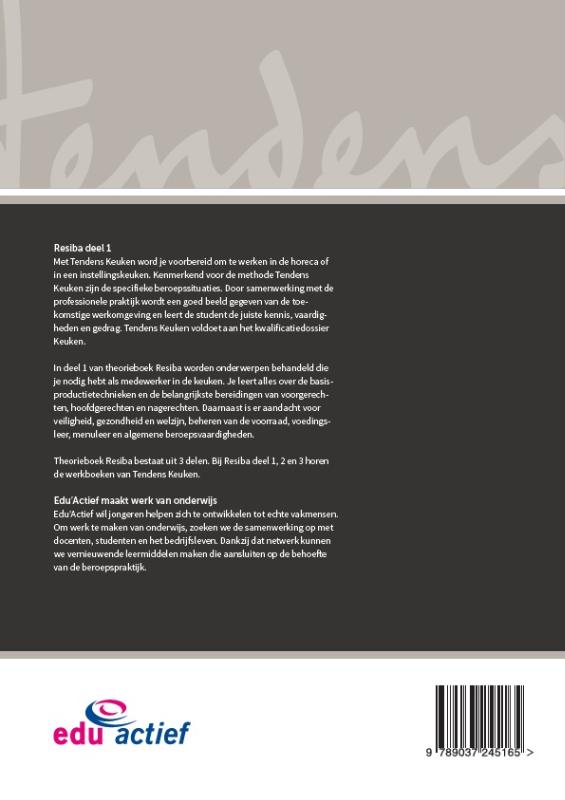 Tendens

Resiba deel 1
Met Tendens Keuken word je voorbereid om te werken in de horeca of in een instellingskeuken. Kenmerkend voor de methode Tendens Keuken zijn de specifieke beroepssituaties. Door samenwerking met de professionele praktijk wordt een goed beeld gegeven van de toekomstige werkomgeving en leert de student de juiste kennis, vaardigheden en gedrag. Tendens Keuken voldoet aan het kwalificatiedossier Keuken.

In deel 1 van theorieboek Resiba worden onderwerpen behandeld die je nodig hebt als medewerker in de keuken. Je leert alles over de basisproductietechnieken en de belangrijkste bereidingen van voorgerechten, hoofdgerechten en nagerechten. Daarnaast is er aandacht voor veiligheid, gezondheid en welzijn, beheren van de voorraad, voedingsleer, menuleer en algemene beroepsvaardigheden.

Theorieboek Resiba bestaat uit 3 delen. Bij Resiba deel 1, 2 en 3 horen de werkboeken van Tendens Keuken.

Edu'Actief maakt werk van onderwijs
Edu'Actief wil jongeren helpen zich te ontwikkelen tot echte vakmensen. Om werk te maken van onderwijs, zoeken we de samenwerking op met docenten, studenten en het bedrijfsleven. Dankzij dat netwerk kunnen we vernieuwende leermiddelen maken die aansluiten op de behoefte van de beroepspraktijk.

edu actief

9 789037 245165 >